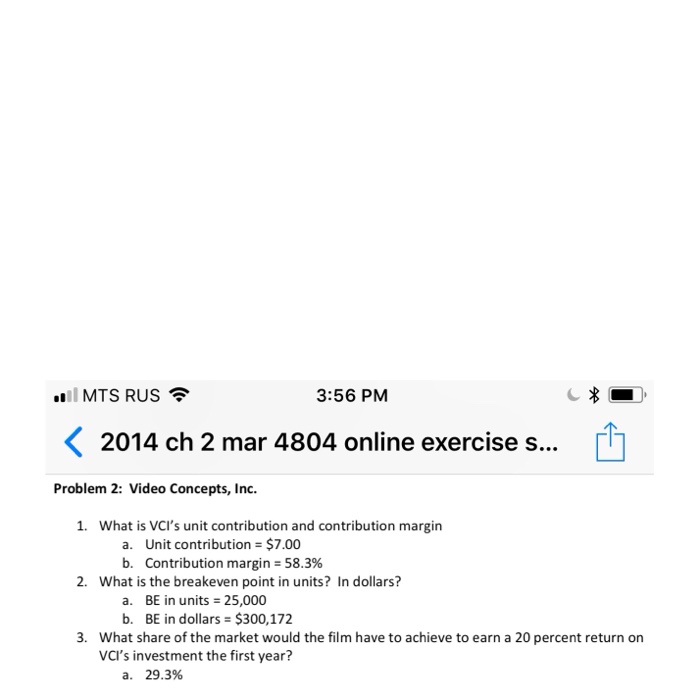 MTS RUS 3:56 PM

2014 ch 2 mar 4804 online exercise s...

Problem 2: Video Concepts, Inc.

1. What is VCI's unit contribution and contribution margin
a. Unit contribution = \$7.00
b. Contribution margin = 58.3%
2. What is the breakeven point in units? In dollars?
a. BE in units = 25,000
b. BE in dollars = \$300,172
3. What share of the market would the film have to achieve to earn a 20 percent return on VCI's investment the first year?
a. 29.3%